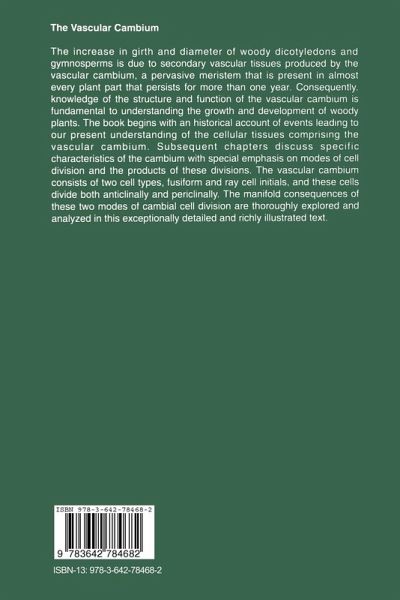 The Vascular Cambium

The increase in girth and diameter of woody dicotyledons and gymnosperms is due to secondary vascular tissues produced by the vascular cambium, a pervasive meristem that is present in almost every plant part that persists for more than one year. Consequently, knowledge of the structure and function of the vascular cambium is fundamental to understanding the growth and development of woody plants. The book begins with an historical account of events leading to our present understanding of the cellular tissues comprising the vascular cambium. Subsequent chapters discuss specific characteristics of the cambium with special emphasis on modes of cell division and the products of these divisions. The vascular cambium consists of two cell types, fusiform and ray cell initials, and these cells divide both anticlinally and periclinally. The manifold consequences of these two modes of cambial cell division are thoroughly explored and analyzed in this exceptionally detailed and richly illustrated text.

ISBN 978-3-642-78468-2

9 783642 784682

ISBN-13: 978-3-642-78468-2